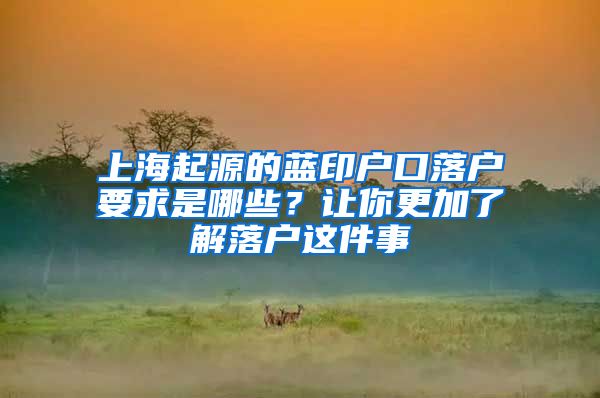 上海起源的蓝印户口落户要求是哪些？让你更加了解落户这件事